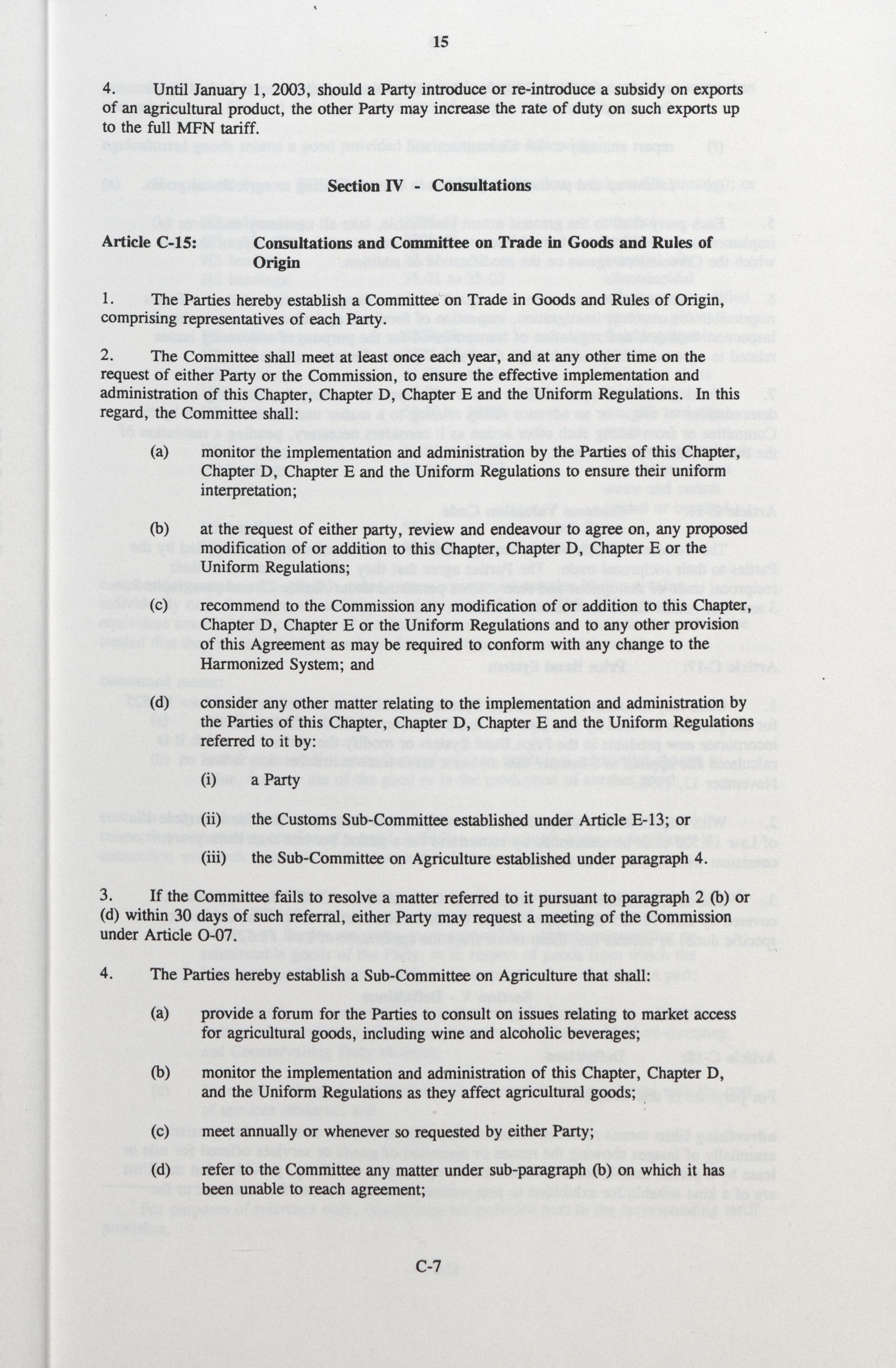 15

4. Until January 1, 2003, should a Party introduce or re-introduce a subsidy on exports of an agricultural product, the other Party may increase the rate of duty on such exports up to the full MFN tariff.

Section IV - Consultations

Article C-15: Consultations and Committee on Trade in Goods and Rules of Origin

1. The Parties hereby establish a Committee on Trade in Goods and Rules of Origin, comprising representatives of each Party.

2. The Committee shall meet at least once each year, and at any other time on the request of either Party or the Commission, to ensure the effective implementation and administration of this Chapter, Chapter D, Chapter E and the Uniform Regulations. In this regard, the Committee shall:

(a) monitor the implementation and administration by the Parties of this Chapter, Chapter D, Chapter E and the Uniform Regulations to ensure their uniform interpretation;

(b) at the request of either party, review and endeavour to agree on, any proposed modification of or addition to this Chapter, Chapter D, Chapter E or the Uniform Regulations;

(c) recommend to the Commission any modification of or addition to this Chapter, Chapter D, Chapter E or the Uniform Regulations and to any other provision of this Agreement as may be required to conform with any change to the Harmonized System; and

(d) consider any other matter relating to the implementation and administration by the Parties of this Chapter, Chapter D, Chapter E and the Uniform Regulations referred to it by:

(i) a Party

(ii) the Customs Sub-Committee established under Article E-13; or

(iii) the Sub-Committee on Agriculture established under paragraph 4.

3. If the Committee fails to resolve a matter referred to it pursuant to paragraph 2 (b) or (d) within 30 days of such referral, either Party may request a meeting of the Commission under Article O-07.

4. The Parties hereby establish a Sub-Committee on Agriculture that shall:

(a) provide a forum for the Parties to consult on issues relating to market access for agricultural goods, including wine and alcoholic beverages;

(b) monitor the implementation and administration of this Chapter, Chapter D, and the Uniform Regulations as they affect agricultural goods;

(c) meet annually or whenever so requested by either Party;

(d) refer to the Committee any matter under sub-paragraph (b) on which it has been unable to reach agreement;

C-7